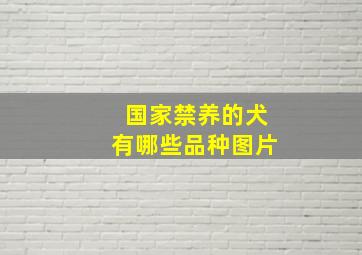 国家禁养的犬
有哪些品种图片